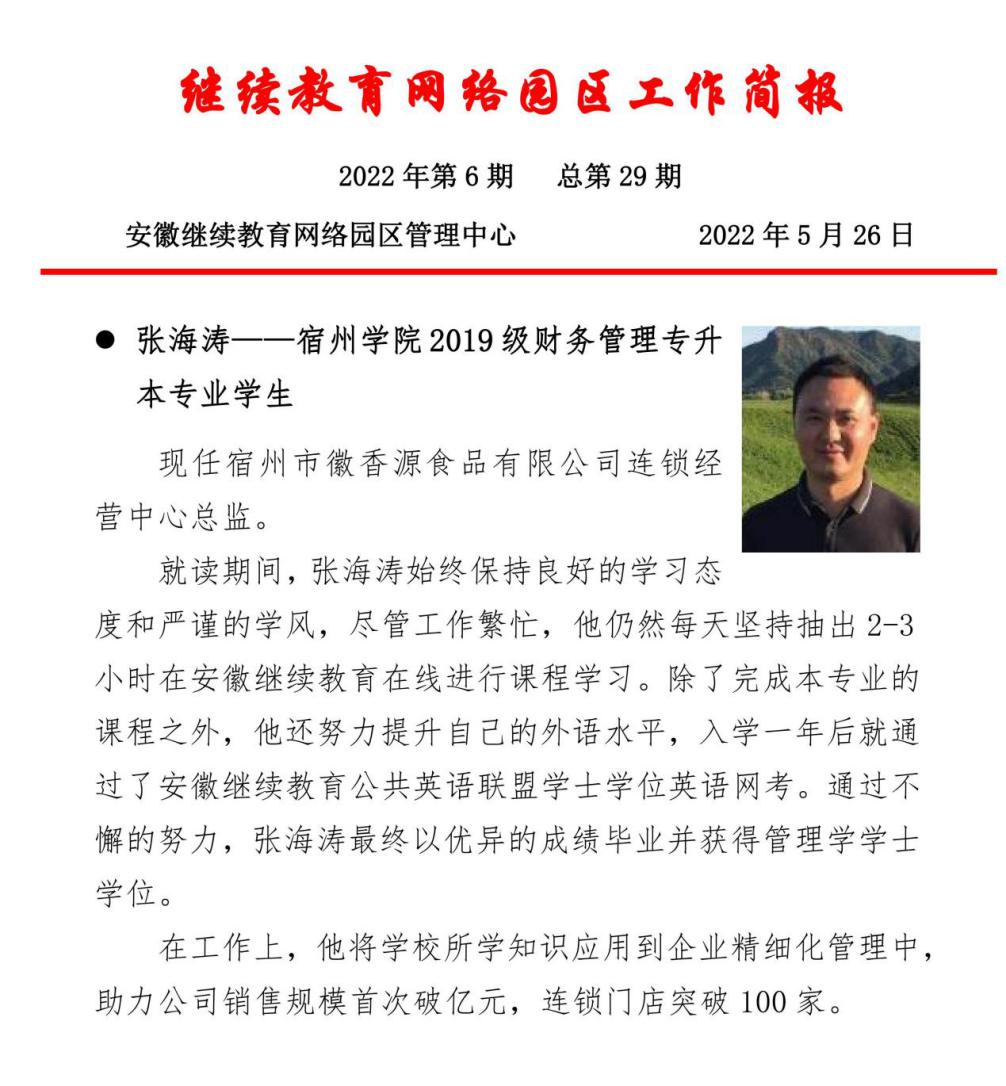 继续教育网络园区工作简报

2022 年第 6 期　总第 29 期

安徽继续教育网络园区管理中心　　2022 年 5 月 26 日

● 张海涛——宿州学院 2019 级财务管理专升本专业学生

现任宿州市徽香源食品有限公司连锁经营中心总监。

就读期间，张海涛始终保持良好的学习态度和严谨的学风，尽管工作繁忙，他仍然每天坚持抽出 2-3 小时在安徽继续教育在线进行课程学习。除了完成本专业的课程之外，他还努力提升自己的外语水平，入学一年后就通过了安徽继续教育公共英语联盟学士学位英语网考。通过不懈的努力，张海涛最终以优异的成绩毕业并获得管理学学士学位。

在工作上，他将学校所学知识应用到企业精细化管理中，助力公司销售规模首次破亿元，连锁门店突破 100 家。